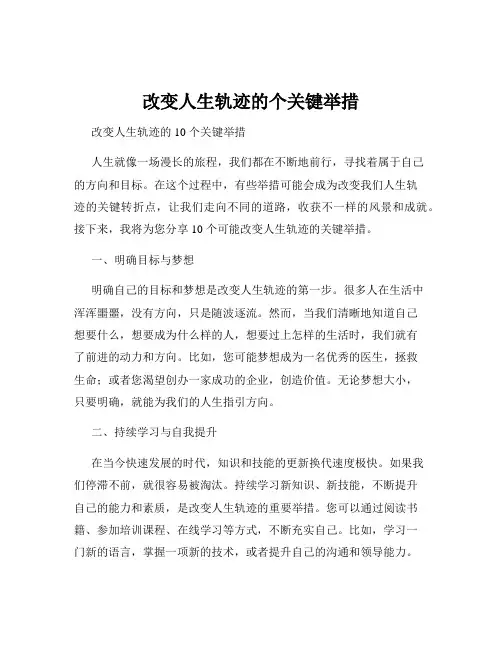 改变人生轨迹的个关键举措

改变人生轨迹的 10 个关键举措

人生就像一场漫长的旅程，我们都在不断地前行，寻找着属于自己的方向和目标。在这个过程中，有些举措可能会成为改变我们人生轨迹的关键转折点，让我们走向不同的道路，收获不一样的风景和成就。接下来，我将为您分享 10 个可能改变人生轨迹的关键举措。

一、明确目标与梦想

明确自己的目标和梦想是改变人生轨迹的第一步。很多人在生活中浑浑噩噩，没有方向，只是随波逐流。然而，当我们清晰地知道自己想要什么，想要成为什么样的人，想要过上怎样的生活时，我们就有了前进的动力和方向。比如，您可能梦想成为一名优秀的医生，拯救生命；或者您渴望创办一家成功的企业，创造价值。无论梦想大小，只要明确，就能为我们的人生指引方向。

二、持续学习与自我提升

在当今快速发展的时代，知识和技能的更新换代速度极快。如果我们停滞不前，就很容易被淘汰。持续学习新知识、新技能，不断提升自己的能力和素质，是改变人生轨迹的重要举措。您可以通过阅读书籍、参加培训课程、在线学习等方式，不断充实自己。比如，学习一门新的语言，掌握一项新的技术，或者提升自己的沟通和领导能力。